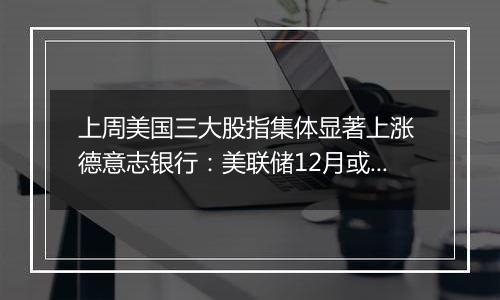 上周美国三大股指集体显著上涨
德意志银行：美联储12月或...